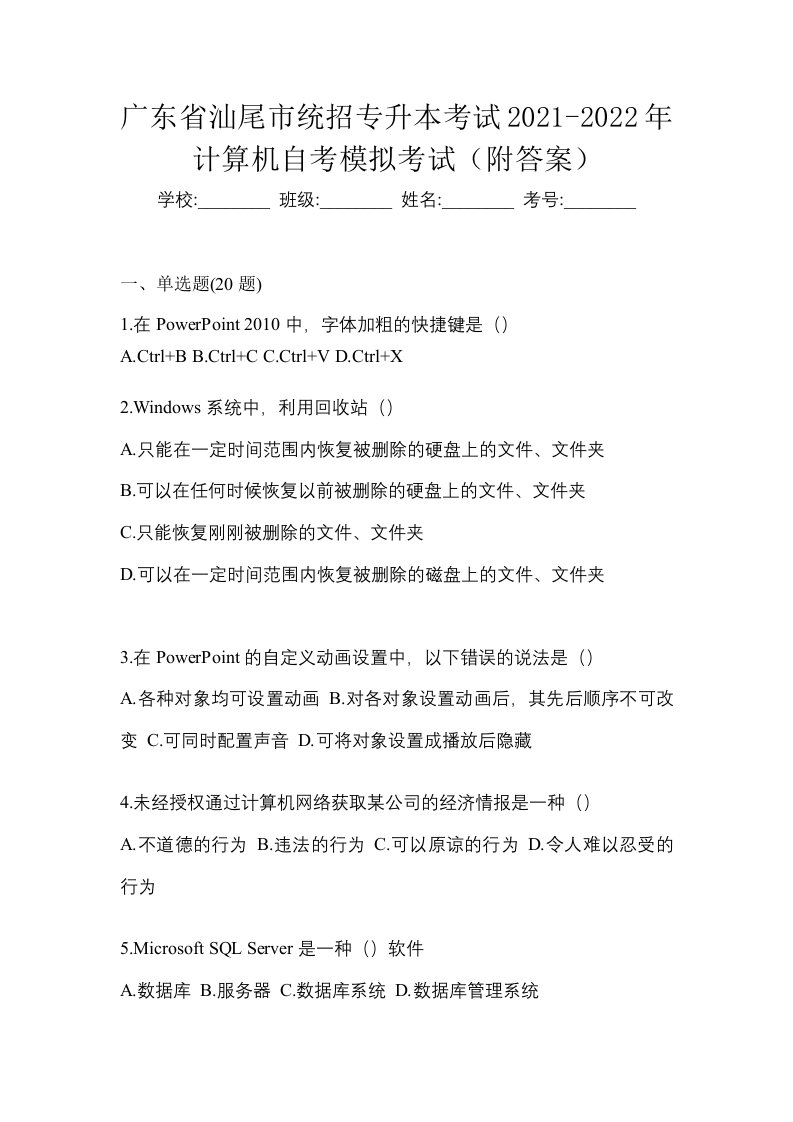 广东省汕尾市统招专升本考试2021-2022年计算机自考模拟考试（附答案）

学校:________ 班级:________ 姓名:________ 考号:________

一、单选题(20 题)

1.在 PowerPoint 2010 中，字体加粗的快捷键是（）
A.Ctrl+B B.Ctrl+C C.Ctrl+V D.Ctrl+X

2.Windows 系统中，利用回收站（）

A.只能在一定时间范围内恢复被删除的硬盘上的文件、文件夹

B.可以在任何时候恢复以前被删除的硬盘上的文件、文件夹

C.只能恢复刚刚被删除的文件、文件夹

D.可以在一定时间范围内恢复被删除的磁盘上的文件、文件夹

3.在 PowerPoint 的自定义动画设置中，以下错误的说法是（）

A.各种对象均可设置动画 B.对各对象设置动画后，其先后顺序不可改变 C.可同时配置声音 D.可将对象设置成播放后隐藏

4.未经授权通过计算机网络获取某公司的经济情报是一种（）

A.不道德的行为 B.违法的行为 C.可以原谅的行为 D.令人难以忍受的行为

5.Microsoft SQL Server 是一种（）软件

A.数据库 B.服务器 C.数据库系统 D.数据库管理系统